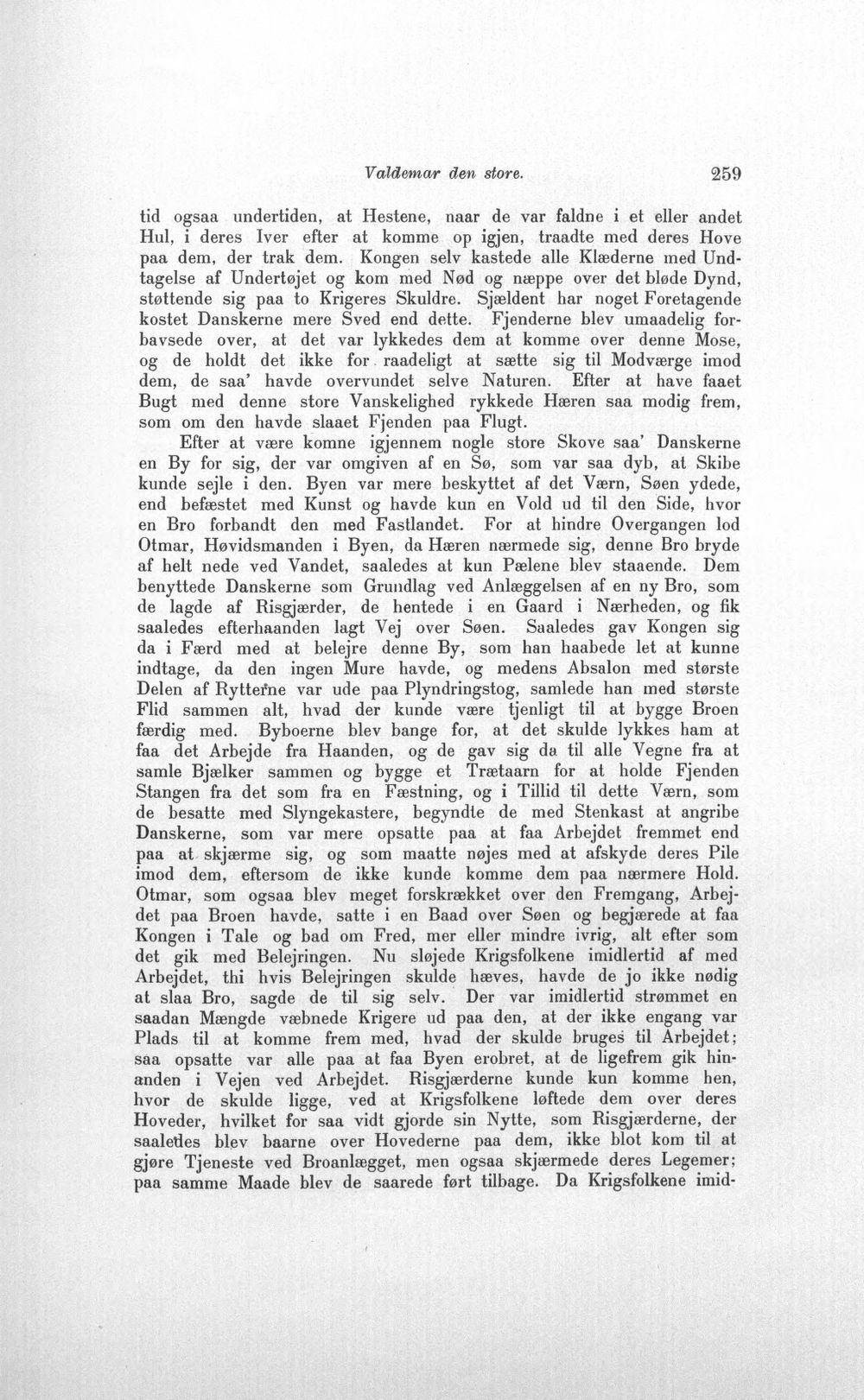 Valdemar den store. 259

tid ogsaa undertiden, at Hestene, naar de var faldne i et eller andet Hul, i deres Iver efter at komme op igjen, traadte med deres Hove paa dem, der trak dem. Kongen selv kastede alle Klæderne med Undtagelse af Undertøjet og kom med Nød og næppe over det bløde Dynd, støttende sig paa to Krigeres Skuldre. Sjældent har noget Foretagende kostet Danskerne mere Sved end dette. Fjenderne blev umaadelig forbavsede over, at det var lykkedes dem at komme over denne Mose, og de holdt det ikke for raadeligt at sætte sig til Modværge imod dem, de saa' havde overvundet selve Naturen. Efter at have faaet Bugt med denne store Vanskelighed rykkede Hæren saa modig frem, som om den havde slaaet Fjenden paa Flugt.

Efter at være komne igjennem nogle store Skove saa' Danskerne en By for sig, der var omgiven af en Sø, som var saa dyb, at Skibe kunde sejle i den. Byen var mere beskyttet af det Værn, Søen ydede, end befæstet med Kunst og havde kun en Vold ud til den Side, hvor en Bro forbandt den med Fastlandet. For at hindre Overgangen lod Otmar, Høvidsmanden i Byen, da Hæren nærmede sig, denne Bro bryde af helt nede ved Vandet, saaledes at kun Pælene blev staaende. Dem benyttede Danskerne som Grundlag ved Anlæggelsen af en ny Bro, som de lagde af Risgjærder, de hentede i en Gaard i Nærheden, og fik saaledes efterhaanden lagt Vej over Søen. Saaledes gav Kongen sig da i Færd med at belejre denne By, som han haabede let at kunne indtage, da den ingen Mure havde, og medens Absalon med største Delen af Rytterne var ude paa Plyndringstog, samlede han med største Flid sammen alt, hvad der kunde være tjenligt til at bygge Broen færdig med. Byboerne blev bange for, at det skulde lykkes ham at faa det Arbejde fra Haanden, og de gav sig da til alle Vegne fra at samle Bjælker sammen og bygge et Trætaarn for at holde Fjenden Stangen fra det som fra en Fæstning, og i Tillid til dette Værn, som de besatte med Slyngekastere, begyndte de med Stenkast at angribe Danskerne, som var mere opsatte paa at faa Arbejdet fremmet end paa at skjærme sig, og som maatte nøjes med at afskyde deres Pile imod dem, eftersom de ikke kunde komme dem paa nærmere Hold. Otmar, som ogsaa blev meget forskrækket over den Fremgang, Arbejdet paa Broen havde, satte i en Baad over Søen og begjærede at faa Kongen i Tale og bad om Fred, mer eller mindre ivrig, alt efter som det gik med Belejringen. Nu sløjede Krigsfolkene imidlertid af med Arbejdet, thi hvis Belejringen skulde hæves, havde de jo ikke nødig at slaa Bro, sagde de til sig selv. Der var imidlertid strømmet en saadan Mængde væbnede Krigere ud paa den, at der ikke engang var Plads til at komme frem med, hvad der skulde bruges til Arbejdet; saa opsatte var alle paa at faa Byen erobret, at de ligefrem gik hinanden i Vejen ved Arbejdet. Risgjærderne kunde kun komme hen, hvor de skulde ligge, ved at Krigsfolkene løftede dem over deres Hoveder, hvilket for saa vidt gjorde sin Nytte, som Risgjærderne, der saaledes blev baarne over Hovederne paa dem, ikke blot kom til at gjøre Tjeneste ved Broanlægget, men ogsaa skjærmede deres Legemer; paa samme Maade blev de saarede ført tilbage. Da Krigsfolkene imid-